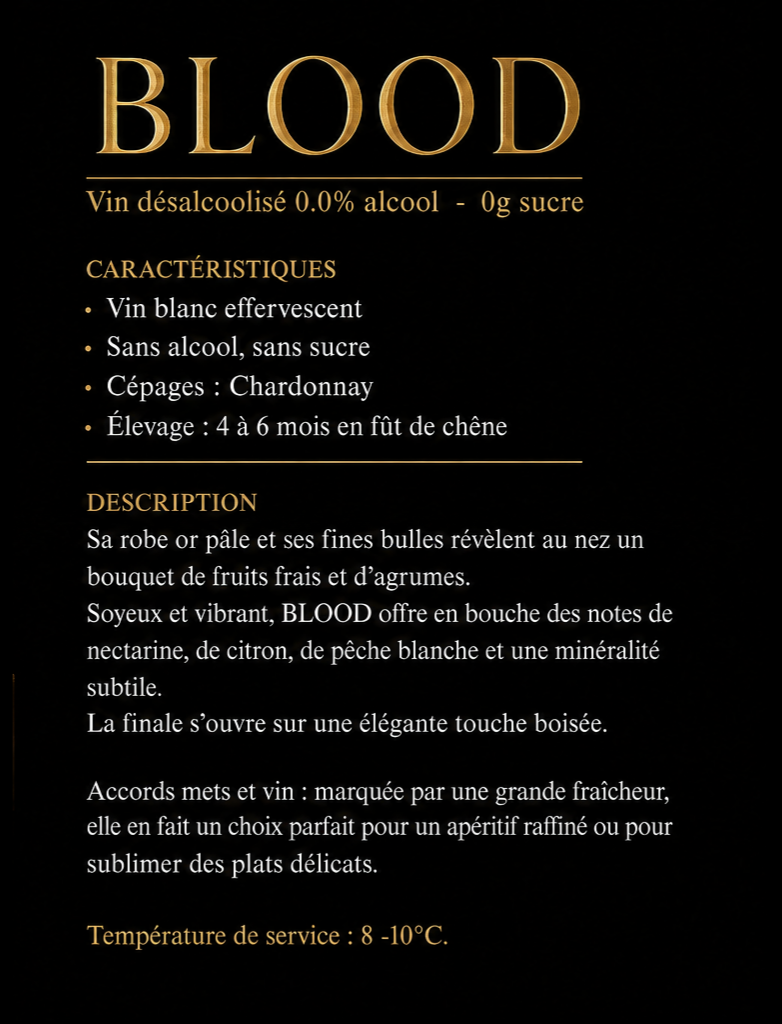 BLOOD

Vin désalcoolisé 0.0% alcool - 0g sucre

CARACTÉRISTIQUES

• Vin blanc effervescent
• Sans alcool, sans sucre
• Cépages : Chardonnay
• Élevage : 4 à 6 mois en fût de chêne

DESCRIPTION

Sa robe or pâle et ses fines bulles révèlent au nez un bouquet de fruits frais et d'agrumes.
Soyeux et vibrant, BLOOD offre en bouche des notes de nectarine, de citron, de pêche blanche et une minéralité subtile.
La finale s'ouvre sur une élégante touche boisée.

Accords mets et vin : marquée par une grande fraîcheur, elle en fait un choix parfait pour un apéritif raffiné ou pour sublimer des plats délicats.

Température de service : 8 -10°C.